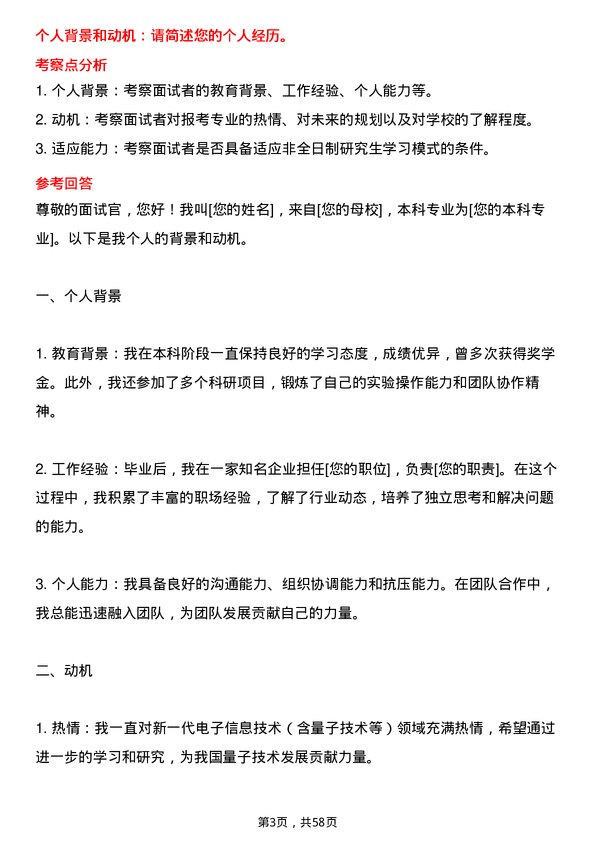 个人背景和动机：请简述您的个人经历。

考察点分析

1. 个人背景：考察面试者的教育背景、工作经验、个人能力等。
2. 动机：考察面试者对报考专业的热情、对未来的规划以及对学校的了解程度。
3. 适应能力：考察面试者是否具备适应非全日制研究生学习模式的条件。

参考回答

尊敬的面试官，您好！我叫[您的姓名]，来自[您的母校]，本科专业为[您的本科专业]。以下是我个人的背景和动机。

一、个人背景

1. 教育背景：我在本科阶段一直保持良好的学习态度，成绩优异，曾多次获得奖学金。此外，我还参加了多个科研项目，锻炼了自己的实验操作能力和团队协作精神。

2. 工作经验：毕业后，我在一家知名企业担任[您的职位]，负责[您的职责]。在这个过程中，我积累了丰富的职场经验，了解了行业动态，培养了独立思考和解决问题的能力。

3. 个人能力：我具备良好的沟通能力、组织协调能力和抗压能力。在团队合作中，我总能迅速融入团队，为团队发展贡献自己的力量。

二、动机

1. 热情：我一直对新一代电子信息技术（含量子技术等）领域充满热情，希望通过进一步的学习和研究，为我国量子技术发展贡献力量。

第3页，共58页